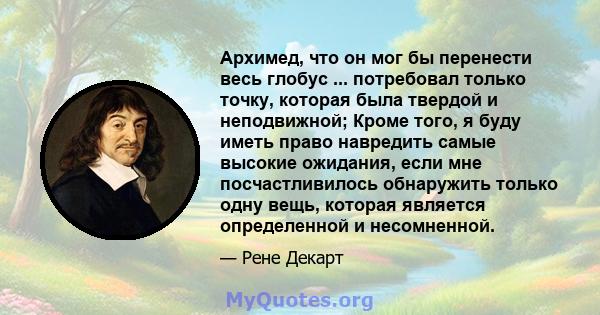 Архимед, что он мог бы перенести весь глобус ... потребовал только точку, которая была твердой и неподвижной; Кроме того, я буду иметь право навредить самые высокие ожидания, если мне посчастливилось обнаружить только одну вещь, которая является определенной и несомненной.

— Рене Декарт

MyQuotes.org